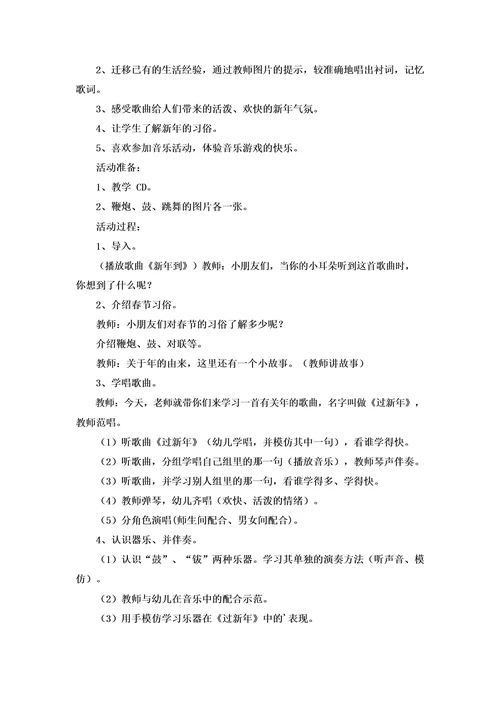 2、迁移已有的生活经验，通过教师图片的提示，较准确地唱出衬词，记忆歌词。

3、感受歌曲给人们带来的活泼、欢快的新年气氛。

4、让学生了解新年的习俗。

5、喜欢参加音乐活动，体验音乐游戏的快乐。

活动准备：

1、教学 CD。

2、鞭炮、鼓、跳舞的图片各一张。

活动过程：

1、导入。

（播放歌曲《新年到》）教师：小朋友们，当你的小耳朵听到这首歌曲时，你想到了什么呢？

2、介绍春节习俗。

教师：小朋友们对春节的习俗了解多少呢？

介绍鞭炮、鼓、对联等。

教师：关于年的由来，这里还有一个小故事。（教师讲故事）

3、学唱歌曲。

教师：今天，老师就带你们来学习一首有关年的歌曲，名字叫做《过新年》，教师范唱。

（1）听歌曲《过新年》（幼儿学唱，并模仿其中一句），看谁学得快。

（2）听歌曲，分组学唱自己组里的那一句（播放音乐），教师琴声伴奏。

（3）听歌曲，并学习别人组里的那一句，看谁学得多、学得快。

（4）教师弹琴，幼儿齐唱（欢快、活泼的情绪）。

（5）分角色演唱(师生间配合、男女间配合)。

4、认识器乐、并伴奏。

（1）认识“鼓”、“钹”两种乐器。学习其单独的演奏方法（听声音、模仿）。

（2）教师与幼儿在音乐中的配合示范。

（3）用手模仿学习乐器在《过新年》中的'表现。